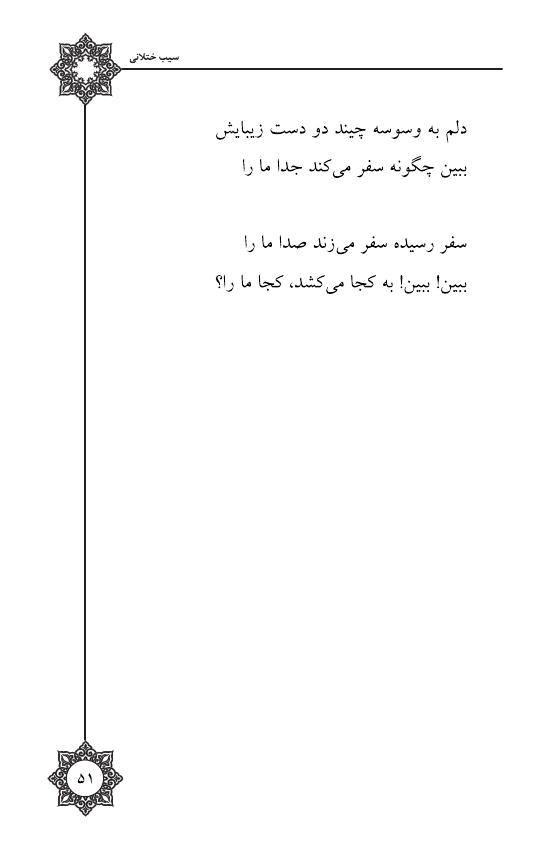 سیب ختلانی

دلم به وسوسه چیند دو دست زیبایش
ببین چگونه سفر می‌کند جدا ما را

سفر رسیده سفر می‌زند صدا ما را
ببین! ببین! به کجا می‌کشد، کجا ما را؟

۵۱